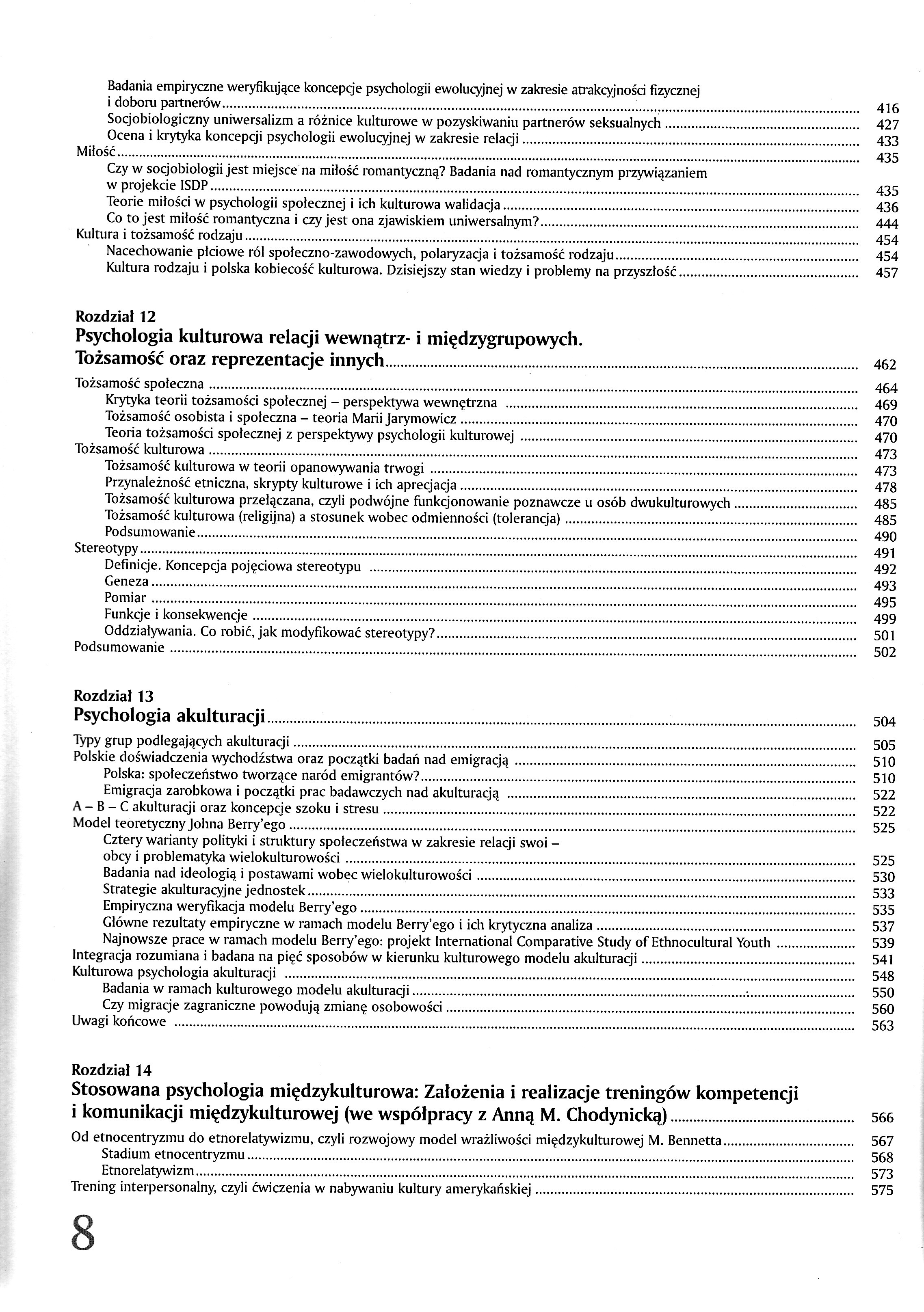 Badania empiryczne weryfikujące koncepcje psychologii ewolucyjnej w zakresie atrakcyjności fizycznej i doboru partnerów ........ 416
Socjobiologiczny uniwersalizm a różnice kulturowe w pozyskiwaniu partnerów seksualnych ........ 427
Ocena i krytyka koncepcji psychologii ewolucyjnej w zakresie relacji ........ 433
Miłość ........ 435
Czy w socjobiologii jest miejsce na miłość romantyczną? Badania nad romantycznym przywiązaniem w projekcie ISDP ........ 435
Teorie miłości w psychologii społecznej i ich kulturowa walidacja ........ 436
Co to jest miłość romantyczna i czy jest ona zjawiskiem uniwersalnym? ........ 444
Kultura i tożsamość rodzaju ........ 454
Nacechowanie płciowe ról społeczno-zawodowych, polaryzacja i tożsamość rodzaju ........ 454
Kultura rodzaju i polska kobiecość kulturowa. Dzisiejszy stan wiedzy i problemy na przyszłość ........ 457

Rozdział 12
Psychologia kulturowa relacji wewnątrz- i międzygrupowych. Tożsamość oraz reprezentacje innych ........ 462

Tożsamość społeczna ........ 464
Krytyka teorii tożsamości społecznej – perspektywa wewnętrzna ........ 469
Tożsamość osobista i społeczna – teoria Marii Jarymowicz ........ 470
Teoria tożsamości społecznej z perspektywy psychologii kulturowej ........ 470
Tożsamość kulturowa ........ 473
Tożsamość kulturowa w teorii opanowywania trwogi ........ 473
Przynależność etniczna, skrypty kulturowe i ich aprecjacja ........ 478
Tożsamość kulturowa przełączana, czyli podwójne funkcjonowanie poznawcze u osób dwukulturowych ........ 485
Tożsamość kulturowa (religijna) a stosunek wobec odmienności (tolerancja) ........ 485
Podsumowanie ........ 490
Stereotypy ........ 491
Definicje. Koncepcja pojęciowa stereotypu ........ 492
Geneza ........ 493
Pomiar ........ 495
Funkcje i konsekwencje ........ 499
Oddziaływania. Co robić, jak modyfikować stereotypy? ........ 501
Podsumowanie ........ 502

Rozdział 13
Psychologia akulturacji ........ 504

Typy grup podlegających akulturacji ........ 505
Polskie doświadczenia wychodźstwa oraz początki badań nad emigracją ........ 510
Polska: społeczeństwo tworzące naród emigrantów? ........ 510
Emigracja zarobkowa i początki prac badawczych nad akulturacją ........ 522
A – B – C akulturacji oraz koncepcje szoku i stresu ........ 522
Model teoretyczny Johna Berry'ego ........ 525
Cztery warianty polityki i struktury społeczeństwa w zakresie relacji swoi – obcy i problematyka wielokulturowości ........ 525
Badania nad ideologią i postawami wobec wielokulturowości ........ 530
Strategie akulturacyjne jednostek ........ 533
Empiryczna weryfikacja modelu Berry'ego ........ 535
Główne rezultaty empiryczne w ramach modelu Berry'ego i ich krytyczna analiza ........ 537
Najnowsze prace w ramach modelu Berry'ego: projekt International Comparative Study of Ethnocultural Youth ........ 539
Integracja rozumiana i badana na pięć sposobów w kierunku kulturowego modelu akulturacji ........ 541
Kulturowa psychologia akulturacji ........ 548
Badania w ramach kulturowego modelu akulturacji ........ 550
Czy migracje zagraniczne powodują zmianę osobowości ........ 560
Uwagi końcowe ........ 563

Rozdział 14
Stosowana psychologia międzykulturowa: Założenia i realizacje treningów kompetencji i komunikacji międzykulturowej (we współpracy z Anną M. Chodynicką) ........ 566

Od etnocentryzmu do etnorelatywizmu, czyli rozwojowy model wrażliwości międzykulturowej M. Bennetta ........ 567
Stadium etnocentryzmu ........ 568
Etnorelatywizm ........ 573
Trening interpersonalny, czyli ćwiczenia w nabywaniu kultury amerykańskiej ........ 575

8